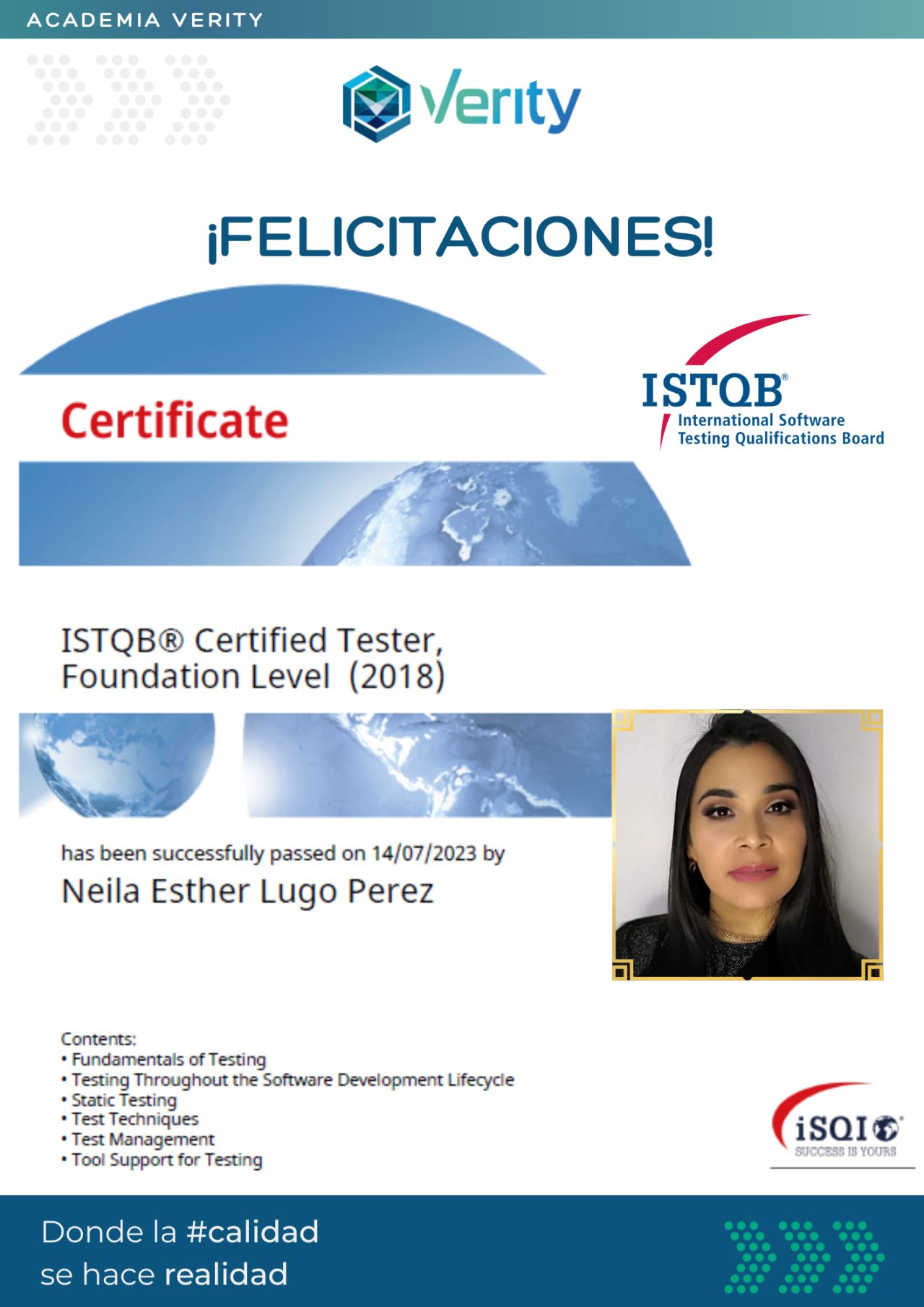 ACADEMIA VERITY

Verity

¡FELICITACIONES!

Certificate

ISTQB®
International Software
Testing Qualifications Board

ISTQB® Certified Tester,
Foundation Level (2018)

has been successfully passed on 14/07/2023 by

Neila Esther Lugo Perez

Contents:
• Fundamentals of Testing
• Testing Throughout the Software Development Lifecycle
• Static Testing
• Test Techniques
• Test Management
• Tool Support for Testing

iSQI
SUCCESS IS YOURS

Donde la #calidad
se hace realidad